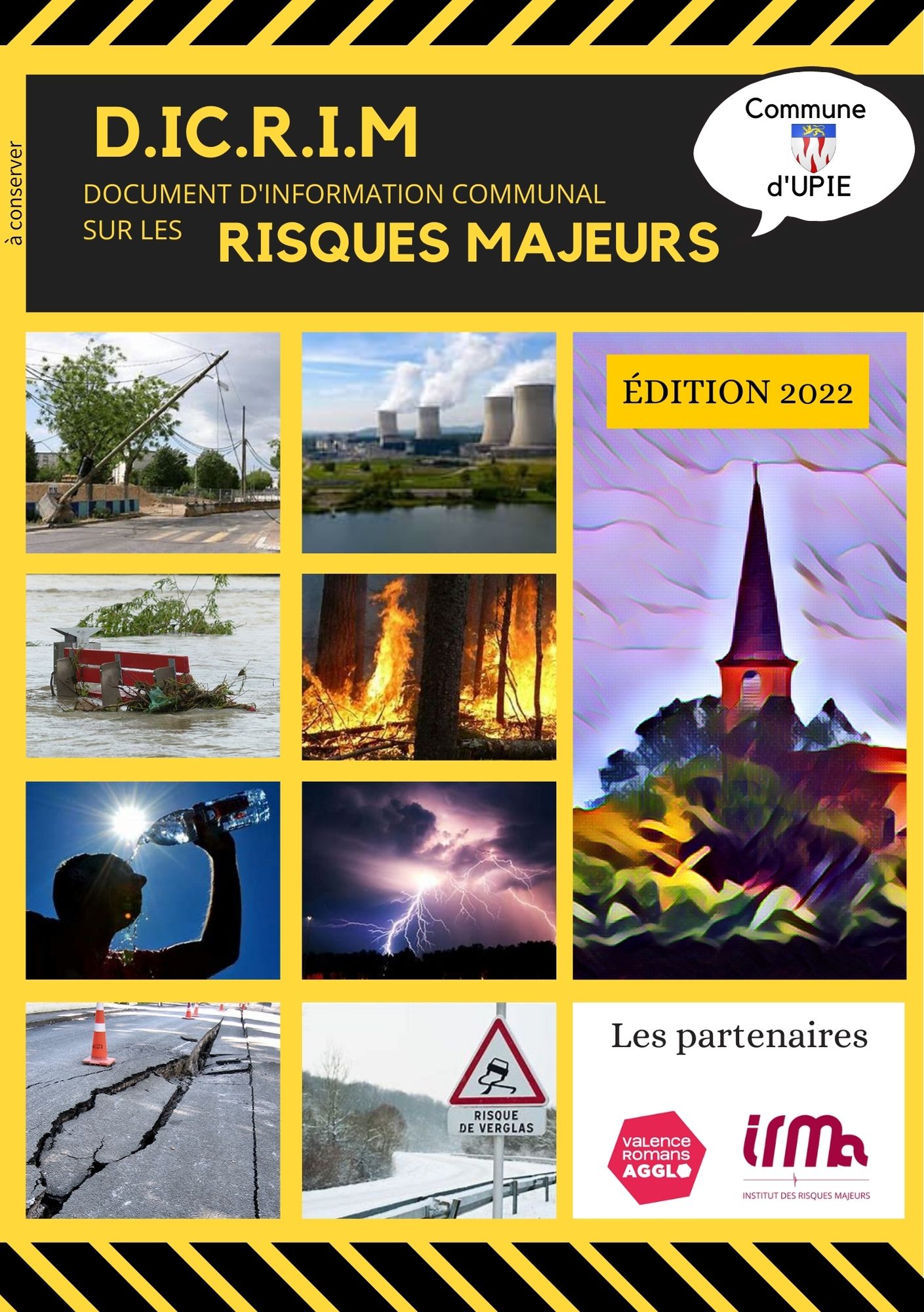 à conserver

D.IC.R.I.M

DOCUMENT D'INFORMATION COMMUNAL
SUR LES RISQUES MAJEURS

Commune
d'UPIE

ÉDITION 2022

RISQUE
DE VERGLAS

Les partenaires

VALENCE
ROMANS
AGGLO

irma
INSTITUT DES RISQUES MAJEURS